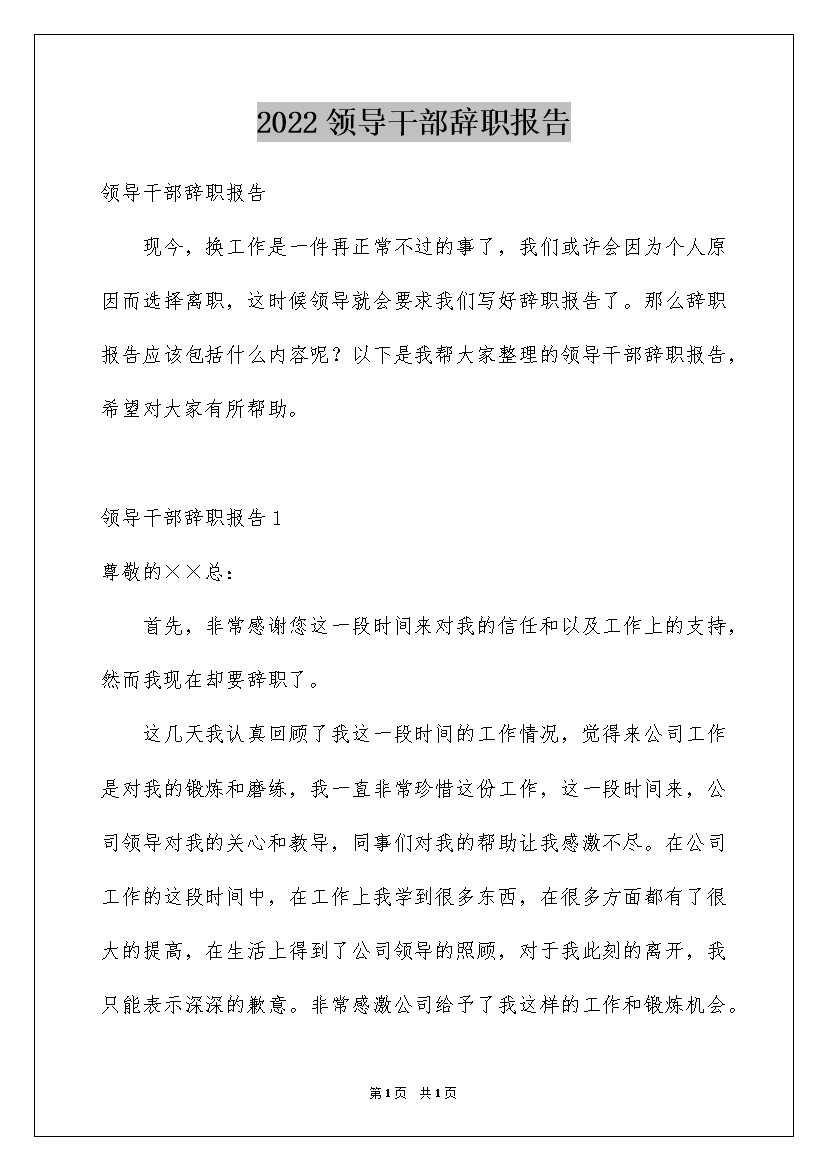 2022 领导干部辞职报告

领导干部辞职报告

现今，换工作是一件再正常不过的事了，我们或许会因为个人原因而选择离职，这时候领导就会要求我们写好辞职报告了。那么辞职报告应该包括什么内容呢？以下是我帮大家整理的领导干部辞职报告，希望对大家有所帮助。

领导干部辞职报告 1

尊敬的××总：

首先，非常感谢您这一段时间来对我的信任和以及工作上的支持，然而我现在却要辞职了。

这几天我认真回顾了我这一段时间的工作情况，觉得来公司工作是对我的锻炼和磨练，我一直非常珍惜这份工作，这一段时间来，公司领导对我的关心和教导，同事们对我的帮助让我感激不尽。在公司工作的这段时间中，在工作上我学到很多东西，在很多方面都有了很大的提高，在生活上得到了公司领导的照顾，对于我此刻的离开，我只能表示深深的歉意。非常感激公司给予了我这样的工作和锻炼机会。

第1页 共1页